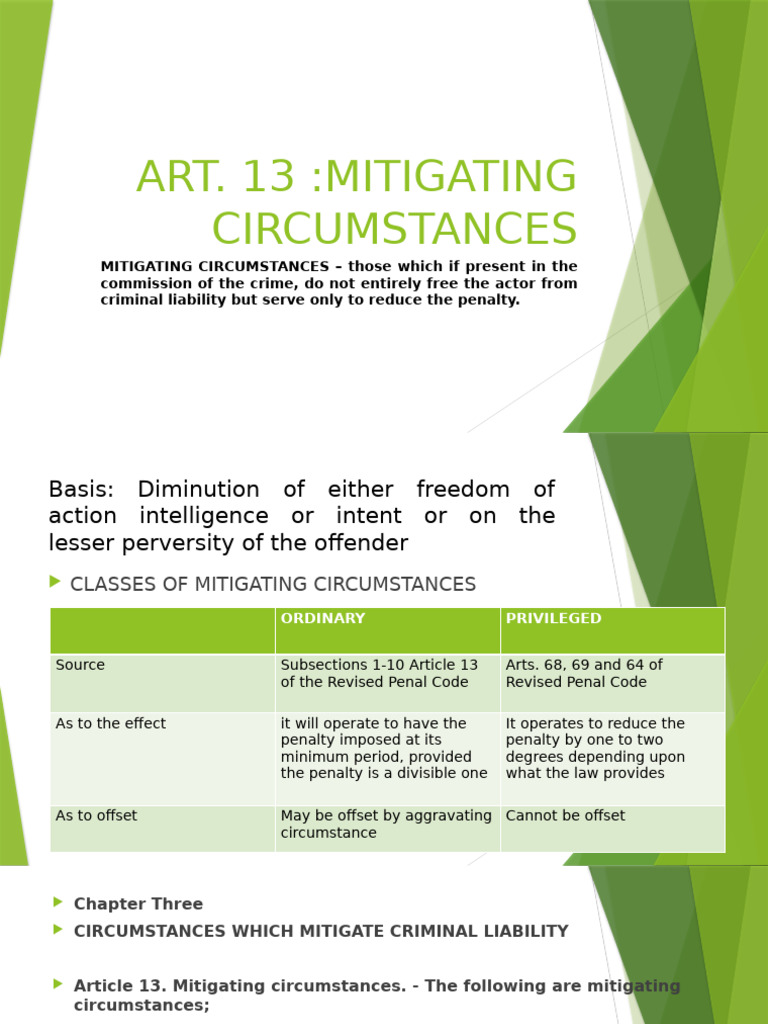 ART. 13 :MITIGATING CIRCUMSTANCES

MITIGATING CIRCUMSTANCES – those which if present in the commission of the crime, do not entirely free the actor from criminal liability but serve only to reduce the penalty.

Basis: Diminution of either freedom of action intelligence or intent or on the lesser perversity of the offender

CLASSES OF MITIGATING CIRCUMSTANCES

| | ORDINARY | PRIVILEGED |
|---|---|---|
| Source | Subsections 1-10 Article 13 of the Revised Penal Code | Arts. 68, 69 and 64 of Revised Penal Code |
| As to the effect | it will operate to have the penalty imposed at its minimum period, provided the penalty is a divisible one | It operates to reduce the penalty by one to two degrees depending upon what the law provides |
| As to offset | May be offset by aggravating circumstance | Cannot be offset |

Chapter Three

CIRCUMSTANCES WHICH MITIGATE CRIMINAL LIABILITY

Article 13. Mitigating circumstances. - The following are mitigating circumstances;